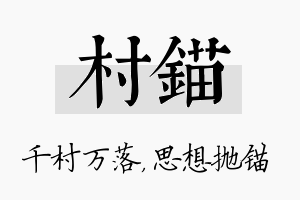 村錨

千村万落，思想抛锚